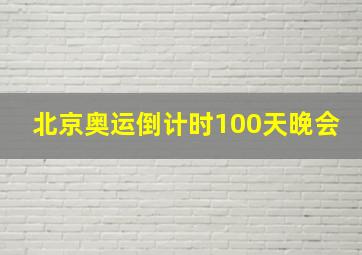 北京奥运倒计时100天晚会